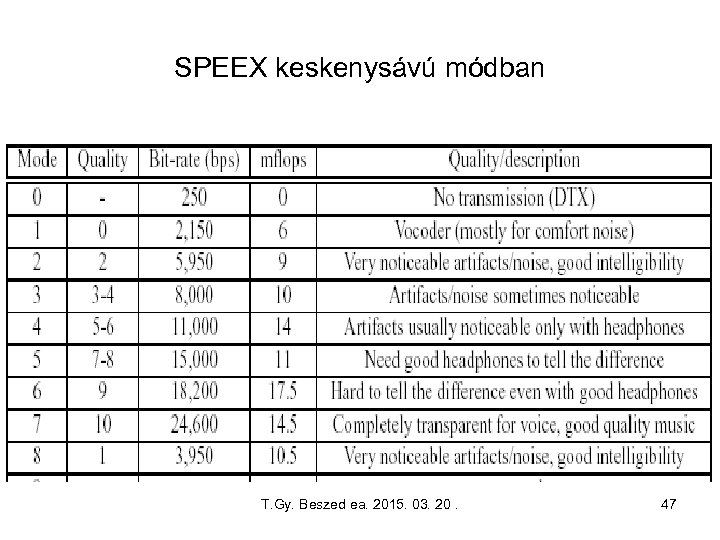 SPEEX keskenysávú módban

| Mode | Quality | Bit-rate (bps) | mflops | Quality/description |
|---|---|---|---|---|
| 0 | - | 250 | 0 | No transmission (DTX) |
| 1 | 0 | 2,150 | 6 | Vocoder (mostly for comfort noise) |
| 2 | 2 | 5,950 | 9 | Very noticeable artifacts/noise, good intelligibility |
| 3 | 3-4 | 8,000 | 10 | Artifacts/noise sometimes noticeable |
| 4 | 5-6 | 11,000 | 14 | Artifacts usually noticeable only with headphones |
| 5 | 7-8 | 15,000 | 11 | Need good headphones to tell the difference |
| 6 | 9 | 18,200 | 17.5 | Hard to tell the difference even with good headphones |
| 7 | 10 | 24,600 | 14.5 | Completely transparent for voice, good quality music |
| 8 | 1 | 3,950 | 10.5 | Very noticeable artifacts/noise, good intelligibility |

T.Gy. Beszed ea. 2015. 03. 20 .

47